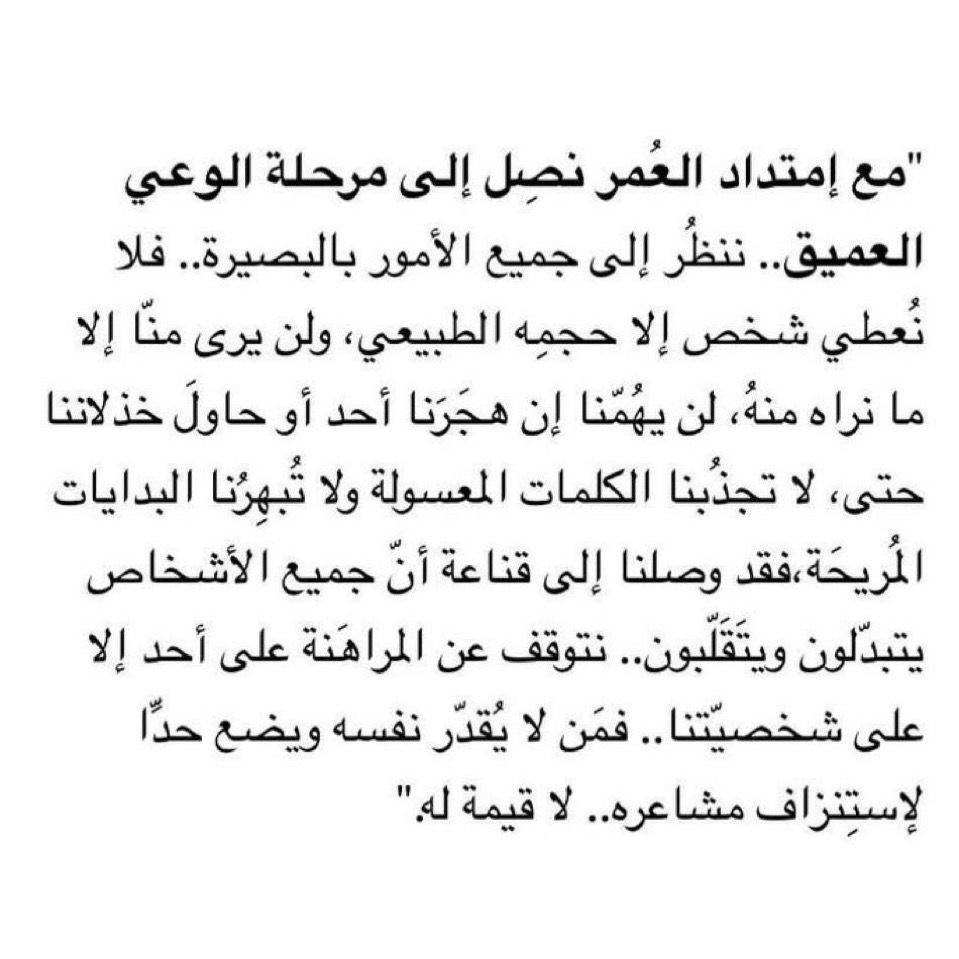 "مع إمتداد العُمر نصِل إلى مرحلة الوعي العميق.. ننظُر إلى جميع الأمور بالبصيرة.. فلا نُعطي شخص إلا حجمِه الطبيعي، ولن يرى منّا إلا ما نراه منهُ، لن يهُمّنا إن هجَرَنا أحد أو حاولَ خذلاننا حتى، لا تجذُبنا الكلمات المعسولة ولا تُبهِرُنا البدايات المُريحَة،فقد وصلنا إلى قناعة أنّ جميع الأشخاص يتبدّلون ويتَقَلّبون.. نتوقف عن المراهَنة على أحد إلا على شخصيّتنا.. فمَن لا يُقدّر نفسه ويضع حدًّا لإستِنزاف مشاعره.. لا قيمة له."